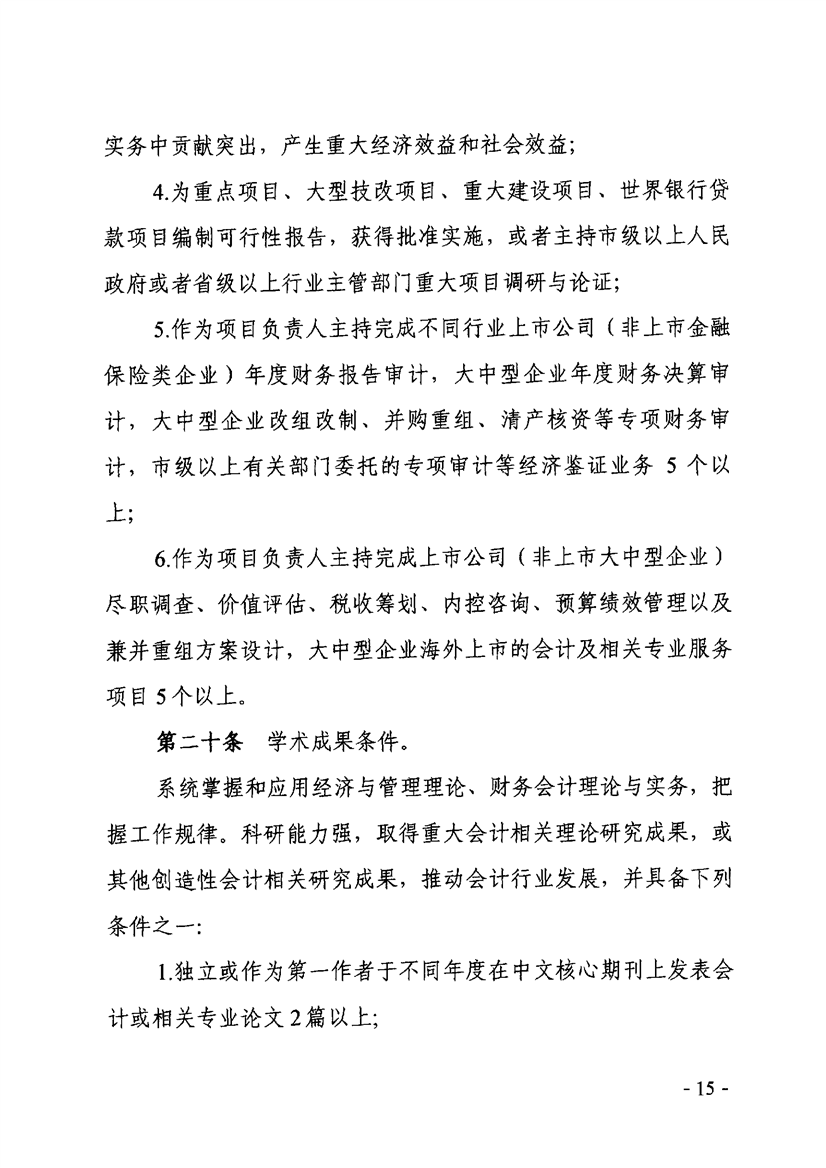 实务中贡献突出，产生重大经济效益和社会效益；

4.为重点项目、大型技改项目、重大建设项目、世界银行贷款项目编制可行性报告，获得批准实施，或者主持市级以上人民政府或者省级以上行业主管部门重大项目调研与论证；

5.作为项目负责人主持完成不同行业上市公司（非上市金融保险类企业）年度财务报告审计，大中型企业年度财务决算审计，大中型企业改组改制、并购重组、清产核资等专项财务审计，市级以上有关部门委托的专项审计等经济鉴证业务 5 个以上；

6.作为项目负责人主持完成上市公司（非上市大中型企业）尽职调查、价值评估、税收筹划、内控咨询、预算绩效管理以及兼并重组方案设计，大中型企业海外上市的会计及相关专业服务项目 5 个以上。

第二十条　学术成果条件。

系统掌握和应用经济与管理理论、财务会计理论与实务，把握工作规律。科研能力强，取得重大会计相关理论研究成果，或其他创造性会计相关研究成果，推动会计行业发展，并具备下列条件之一:

1.独立或作为第一作者于不同年度在中文核心期刊上发表会计或相关专业论文 2 篇以上;

- 15 -